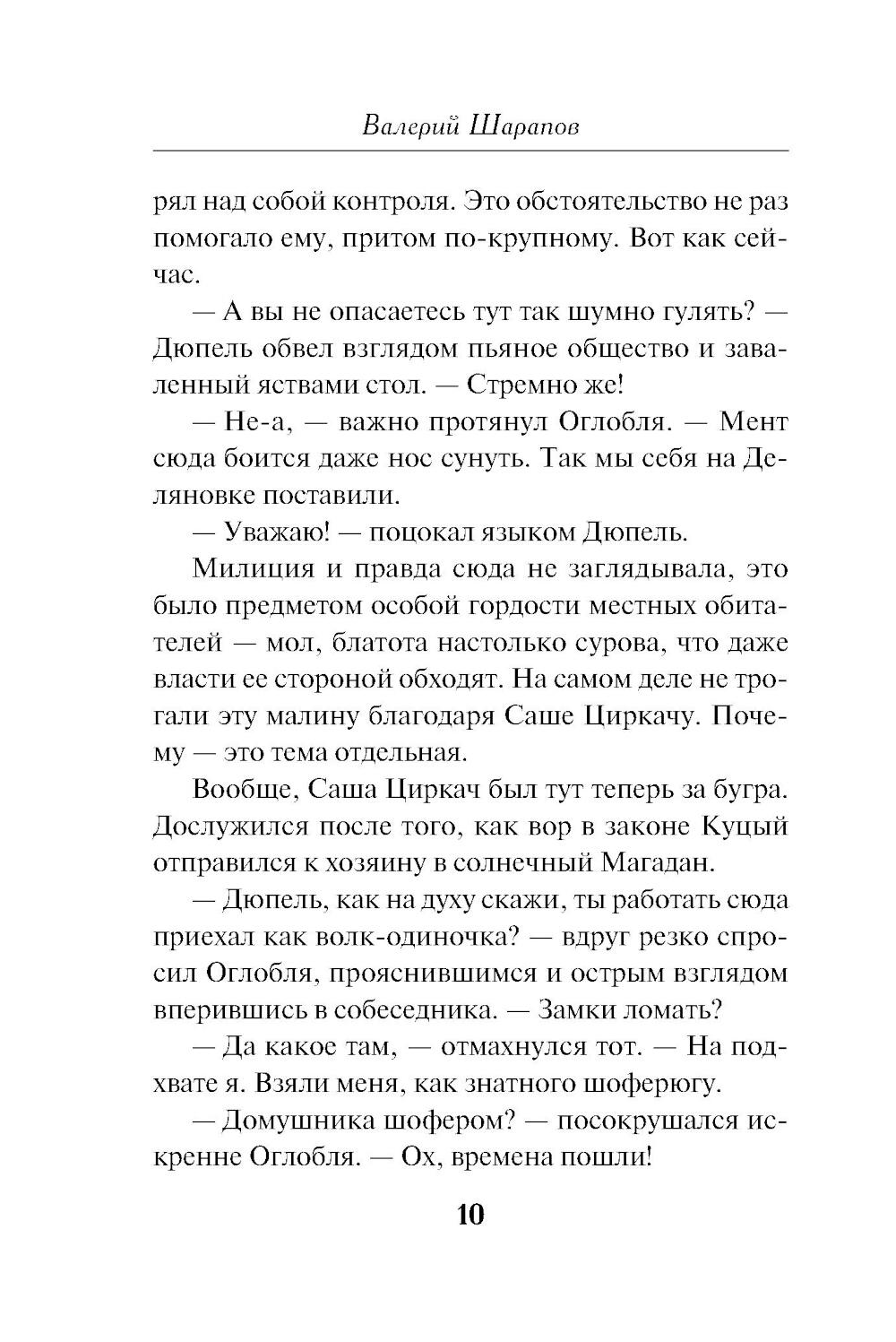 Валерий Шарапов

рял над собой контроля. Это обстоятельство не раз помогало ему, притом по-крупному. Вот как сейчас.

— А вы не опасаетесь тут так шумно гулять? — Дюпель обвел взглядом пьяное общество и заваленный яствами стол. — Стремно же!

— Не-а, — важно протянул Оглобля. — Мент сюда боится даже нос сунуть. Так мы себя на Деляновке поставили.

— Уважаю! — поцокал языком Дюпель.

Милиция и правда сюда не заглядывала, это было предметом особой гордости местных обитателей — мол, блатота настолько сурова, что даже власти ее стороной обходят. На самом деле не трогали эту малину благодаря Саше Циркачу. Почему — это тема отдельная.

Вообще, Саша Циркач был тут теперь за бугра. Дослужился после того, как вор в законе Куцый отправился к хозяину в солнечный Магадан.

— Дюпель, как на духу скажи, ты работать сюда приехал как волк-одиночка? — вдруг резко спросил Оглобля, прояснившимся и острым взглядом вперившись в собеседника. — Замки ломать?

— Да какое там, — отмахнулся тот. — На подхвате я. Взяли меня, как знатного шоферюгу.

— Домушника шофером? — посокрушался искренне Оглобля. — Ох, времена пошли!

10